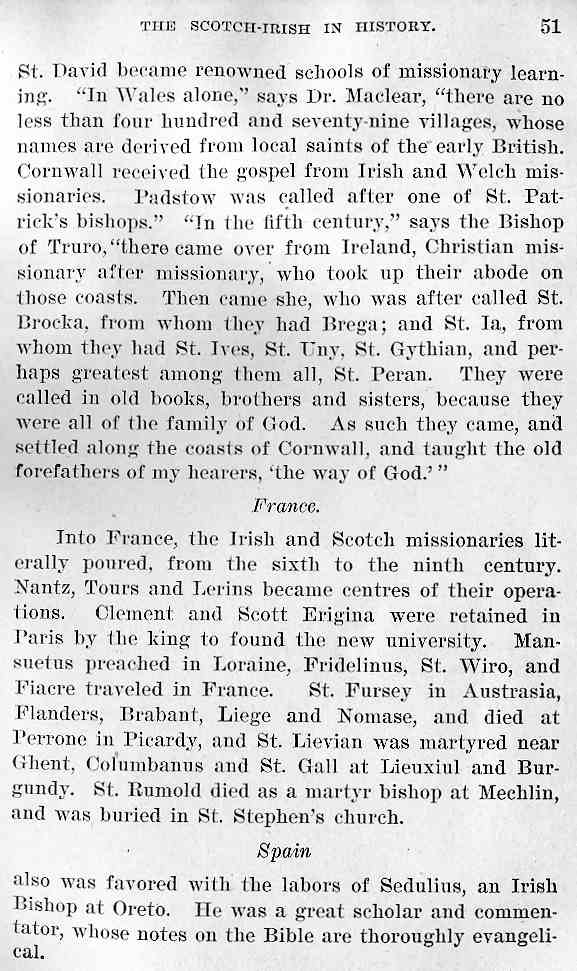 THE SCOTCH-IRISH IN HISTORY. 51

St. David became renowned schools of missionary learning. "In Wales alone," says Dr. Maclear, "there are no less than four hundred and seventy-nine villages, whose names are derived from local saints of the early British. Cornwall received the gospel from Irish and Welch missionaries. Padstow was called after one of St. Patrick's bishops." "In the fifth century," says the Bishop of Truro, "there came over from Ireland, Christian missionary after missionary, who took up their abode on those coasts. Then came she, who was after called St. Brocka, from whom they had Brega; and St. Ia, from whom they had St. Ives, St. Uny, St. Gythian, and perhaps greatest among them all, St. Peran. They were called in old books, brothers and sisters, because they were all of the family of God. As such they came, and settled along the coasts of Cornwall, and taught the old forefathers of my hearers, 'the way of God.'"

France.

Into France, the Irish and Scotch missionaries literally poured, from the sixth to the ninth century. Nantz, Tours and Lerins became centres of their operations. Clement and Scott Erigina were retained in Paris by the king to found the new university. Mansuetus preached in Loraine, Fridelinus, St. Wiro, and Fiacre traveled in France. St. Fursey in Austrasia, Flanders, Brabant, Liege and Nomase, and died at Perrone in Picardy, and St. Lievian was martyred near Ghent, Columbanus and St. Gall at Lieuxiul and Burgundy. St. Rumold died as a martyr bishop at Mechlin, and was buried in St. Stephen's church.

Spain

also was favored with the labors of Sedulius, an Irish Bishop at Oreto. He was a great scholar and commentator, whose notes on the Bible are thoroughly evangelical.